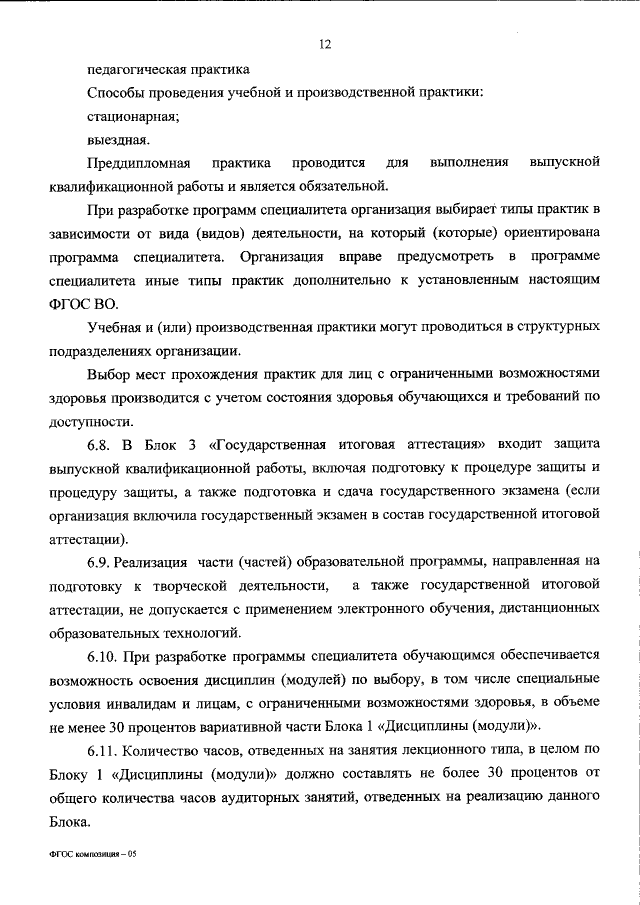 12

педагогическая практика

Способы проведения учебной и производственной практики:

стационарная;

выездная.

Преддипломная практика проводится для выполнения выпускной квалификационной работы и является обязательной.

При разработке программ специалитета организация выбирает типы практик в зависимости от вида (видов) деятельности, на который (которые) ориентирована программа специалитета. Организация вправе предусмотреть в программе специалитета иные типы практик дополнительно к установленным настоящим ФГОС ВО.

Учебная и (или) производственная практики могут проводиться в структурных подразделениях организации.

Выбор мест прохождения практик для лиц с ограниченными возможностями здоровья производится с учетом состояния здоровья обучающихся и требований по доступности.

6.8. В Блок 3 «Государственная итоговая аттестация» входит защита выпускной квалификационной работы, включая подготовку к процедуре защиты и процедуру защиты, а также подготовка и сдача государственного экзамена (если организация включила государственный экзамен в состав государственной итоговой аттестации).

6.9. Реализация части (частей) образовательной программы, направленная на подготовку к творческой деятельности, а также государственной итоговой аттестации, не допускается с применением электронного обучения, дистанционных образовательных технологий.

6.10. При разработке программы специалитета обучающимся обеспечивается возможность освоения дисциплин (модулей) по выбору, в том числе специальные условия инвалидам и лицам, с ограниченными возможностями здоровья, в объеме не менее 30 процентов вариативной части Блока 1 «Дисциплины (модули)».

6.11. Количество часов, отведенных на занятия лекционного типа, в целом по Блоку 1 «Дисциплины (модули)» должно составлять не более 30 процентов от общего количества часов аудиторных занятий, отведенных на реализацию данного Блока.

ФГОС композиция – 05